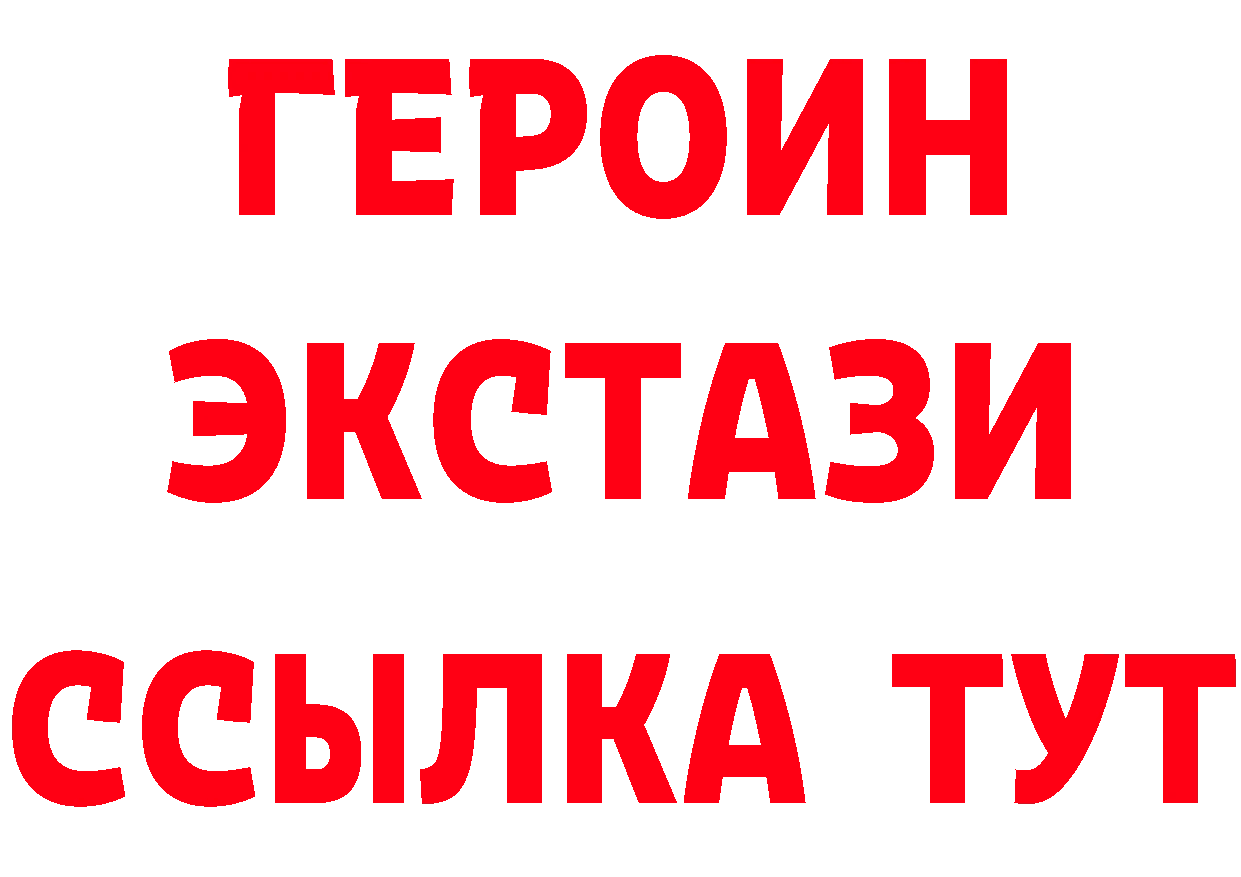 ГЕРОИН
ЭКСТАЗИ
ССЫЛКА ТУТ